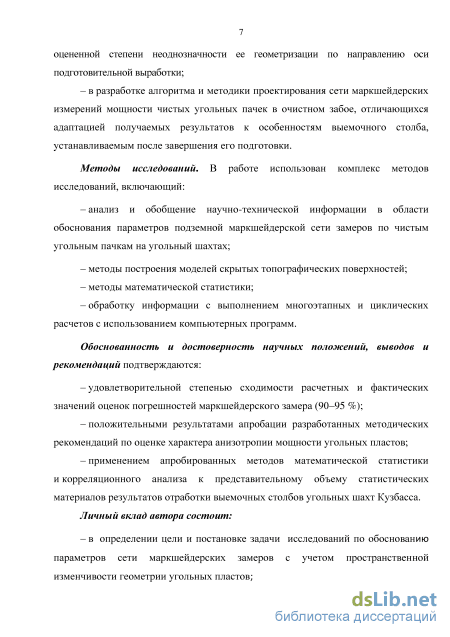 7

оцененной степени неоднозначности ее геометризации по направлению оси подготовительной выработки;

– в разработке алгоритма и методики проектирования сети маркшейдерских измерений мощности чистых угольных пачек в очистном забое, отличающихся адаптацией получаемых результатов к особенностям выемочного столба, устанавливаемым после завершения его подготовки.

Методы исследований. В работе использован комплекс методов исследований, включающий:

– анализ и обобщение научно-технической информации в области обоснования параметров подземной маркшейдерской сети замеров по чистым угольным пачкам на угольный шахтах;

– методы построения моделей скрытых топографических поверхностей;

– методы математической статистики;

– обработку информации с выполнением многоэтапных и циклических расчетов с использованием компьютерных программ.

Обоснованность и достоверность научных положений, выводов и рекомендаций подтверждаются:

– удовлетворительной степенью сходимости расчетных и фактических значений оценок погрешностей маркшейдерского замера (90–95 %);

– положительными результатами апробации разработанных методических рекомендаций по оценке характера анизотропии мощности угольных пластов;

– применением апробированных методов математической статистики и корреляционного анализа к представительному объему статистических материалов результатов отработки выемочных столбов угольных шахт Кузбасса.

Личный вклад автора состоит:

– в определении цели и постановке задачи исследований по обоснованию параметров сети маркшейдерских замеров с учетом пространственной изменчивости геометрии угольных пластов;

dsLib.net
библиотека диссертаций